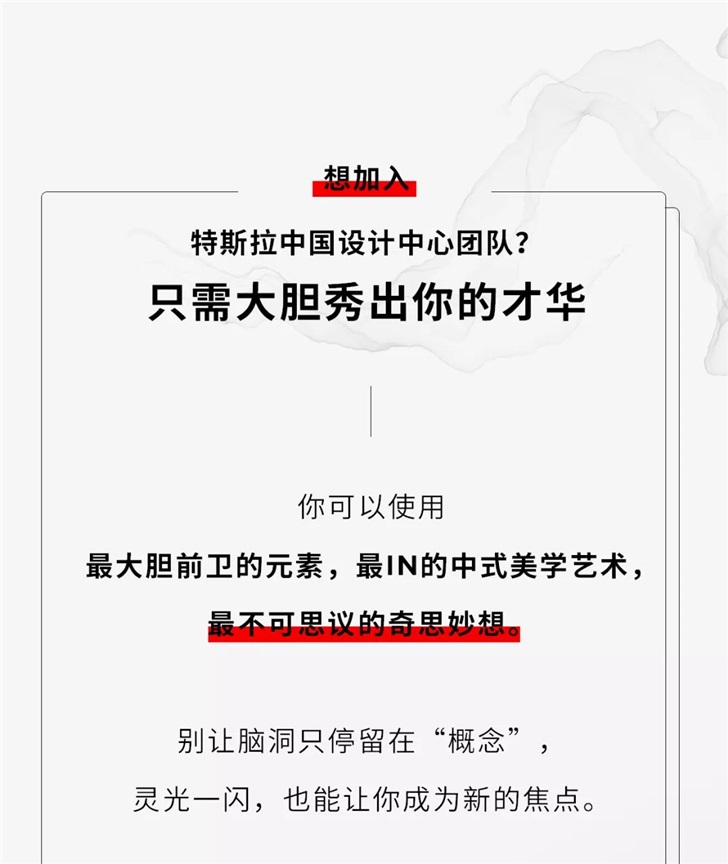 想加入

特斯拉中国设计中心团队？

只需大胆秀出你的才华

你可以使用

最大胆前卫的元素，最IN的中式美学艺术，

最不可思议的奇思妙想。

别让脑洞只停留在“概念”，

灵光一闪，也能让你成为新的焦点。